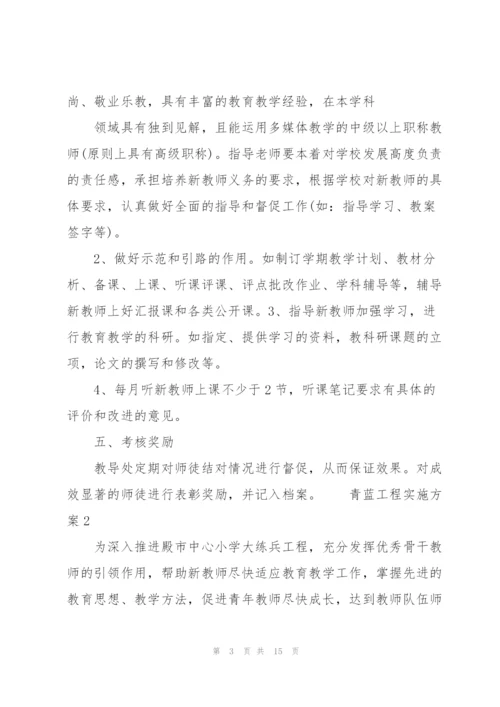 尚、敬业乐教，具有丰富的教育教学经验，在本学科

领域具有独到见解，且能运用多媒体教学的中级以上职称教师(原则上具有高级职称)。指导老师要本着对学校发展高度负责的责任感，承担培养新教师义务的要求，根据学校对新教师的具体要求，认真做好全面的指导和督促工作(如：指导学习、教案签字等)。

2、做好示范和引路的作用。如制订学期教学计划、教材分析、备课、上课、听课评课、评点批改作业、学科辅导等，辅导新教师上好汇报课和各类公开课。3、指导新教师加强学习，进行教育教学的科研。如指定、提供学习的资料，教科研课题的立项，论文的撰写和修改等。

4、每月听新教师上课不少于2节，听课笔记要求有具体的评价和改进的意见。

五、考核奖励

教导处定期对师徒结对情况进行督促，从而保证效果。对成效显著的师徒进行表彰奖励，并记入档案。　青蓝工程实施方案2

为深入推进殿市中心小学大练兵工程，充分发挥优秀骨干教师的引领作用，帮助新教师尽快适应教育教学工作，掌握先进的教育思想、教学方法，促进青年教师尽快成长，达到教师队伍师

第 3 页 共 15 页